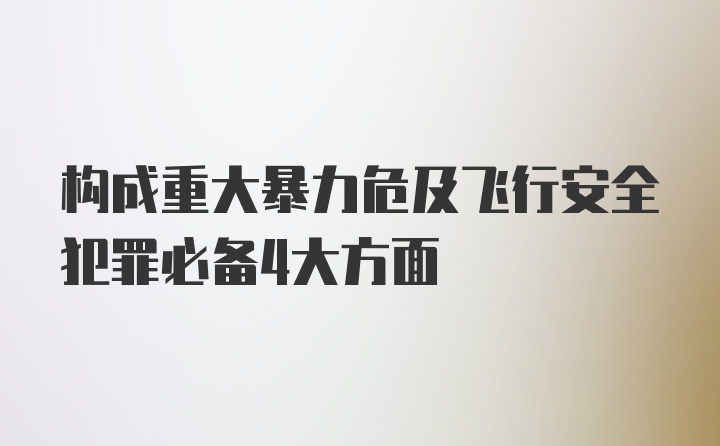 构成重大暴力危及飞行安全犯罪必备4大方面